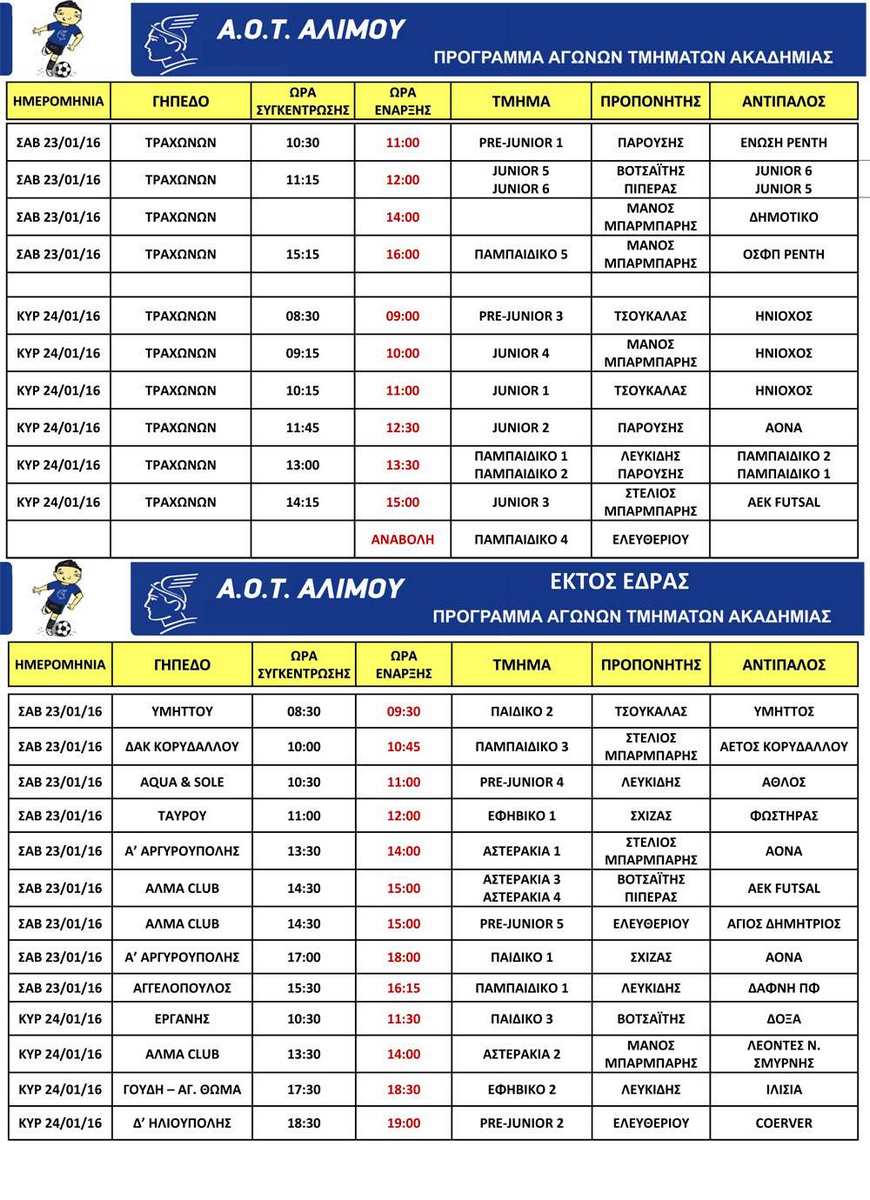 Α.Ο.Τ. ΑΛΙΜΟΥ
ΠΡΟΓΡΑΜΜΑ ΑΓΩΝΩΝ ΤΜΗΜΑΤΩΝ ΑΚΑΔΗΜΙΑΣ

| ΗΜΕΡΟΜΗΝΙΑ | ΓΗΠΕΔΟ | ΩΡΑ ΣΥΓΚΕΝΤΡΩΣΗΣ | ΩΡΑ ΕΝΑΡΞΗΣ | ΤΜΗΜΑ | ΠΡΟΠΟΝΗΤΗΣ | ΑΝΤΙΠΑΛΟΣ |
|---|---|---|---|---|---|---|
| ΣΑΒ 23/01/16 | ΤΡΑΧΩΝΩΝ | 10:30 | 11:00 | PRE-JUNIOR 1 | ΠΑΡΟΥΣΗΣ | ΕΝΩΣΗ ΡΕΝΤΗ |
| ΣΑΒ 23/01/16 | ΤΡΑΧΩΝΩΝ | 11:15 | 12:00 | JUNIOR 5 JUNIOR 6 | ΒΟΤΣΑΪΤΗΣ ΠΙΠΕΡΑΣ | JUNIOR 6 JUNIOR 5 |
| ΣΑΒ 23/01/16 | ΤΡΑΧΩΝΩΝ | | 14:00 | | ΜΑΝΟΣ ΜΠΑΡΜΠΑΡΗΣ | ΔΗΜΟΤΙΚΟ |
| ΣΑΒ 23/01/16 | ΤΡΑΧΩΝΩΝ | 15:15 | 16:00 | ΠΑΜΠΑΙΔΙΚΟ 5 | ΜΑΝΟΣ ΜΠΑΡΜΠΑΡΗΣ | ΟΣΦΠ ΡΕΝΤΗ |
| | | | | | | |
| ΚΥΡ 24/01/16 | ΤΡΑΧΩΝΩΝ | 08:30 | 09:00 | PRE-JUNIOR 3 | ΤΣΟΥΚΑΛΑΣ | ΗΝΙΟΧΟΣ |
| ΚΥΡ 24/01/16 | ΤΡΑΧΩΝΩΝ | 09:15 | 10:00 | JUNIOR 4 | ΜΑΝΟΣ ΜΠΑΡΜΠΑΡΗΣ | ΗΝΙΟΧΟΣ |
| ΚΥΡ 24/01/16 | ΤΡΑΧΩΝΩΝ | 10:15 | 11:00 | JUNIOR 1 | ΤΣΟΥΚΑΛΑΣ | ΗΝΙΟΧΟΣ |
| ΚΥΡ 24/01/16 | ΤΡΑΧΩΝΩΝ | 11:45 | 12:30 | JUNIOR 2 | ΠΑΡΟΥΣΗΣ | ΑΟΝΑ |
| ΚΥΡ 24/01/16 | ΤΡΑΧΩΝΩΝ | 13:00 | 13:30 | ΠΑΜΠΑΙΔΙΚΟ 1 ΠΑΜΠΑΙΔΙΚΟ 2 | ΛΕΥΚΙΔΗΣ ΠΑΡΟΥΣΗΣ | ΠΑΜΠΑΙΔΙΚΟ 2 ΠΑΜΠΑΙΔΙΚΟ 1 |
| ΚΥΡ 24/01/16 | ΤΡΑΧΩΝΩΝ | 14:15 | 15:00 | JUNIOR 3 | ΣΤΕΛΙΟΣ ΜΠΑΡΜΠΑΡΗΣ | AEK FUTSAL |
| | | | ΑΝΑΒΟΛΗ | ΠΑΜΠΑΙΔΙΚΟ 4 | ΕΛΕΥΘΕΡΙΟΥ | |

Α.Ο.Τ. ΑΛΙΜΟΥ
ΕΚΤΟΣ ΕΔΡΑΣ
ΠΡΟΓΡΑΜΜΑ ΑΓΩΝΩΝ ΤΜΗΜΑΤΩΝ ΑΚΑΔΗΜΙΑΣ

| ΗΜΕΡΟΜΗΝΙΑ | ΓΗΠΕΔΟ | ΩΡΑ ΣΥΓΚΕΝΤΡΩΣΗΣ | ΩΡΑ ΕΝΑΡΞΗΣ | ΤΜΗΜΑ | ΠΡΟΠΟΝΗΤΗΣ | ΑΝΤΙΠΑΛΟΣ |
|---|---|---|---|---|---|---|
| ΣΑΒ 23/01/16 | ΥΜΗΤΤΟΥ | 08:30 | 09:30 | ΠΑΙΔΙΚΟ 2 | ΤΣΟΥΚΑΛΑΣ | ΥΜΗΤΤΟΣ |
| ΣΑΒ 23/01/16 | ΔΑΚ ΚΟΡΥΔΑΛΛΟΥ | 10:00 | 10:45 | ΠΑΜΠΑΙΔΙΚΟ 3 | ΣΤΕΛΙΟΣ ΜΠΑΡΜΠΑΡΗΣ | ΑΕΤΟΣ ΚΟΡΥΔΑΛΛΟΥ |
| ΣΑΒ 23/01/16 | AQUA & SOLE | 10:30 | 11:00 | PRE-JUNIOR 4 | ΛΕΥΚΙΔΗΣ | ΑΘΛΟΣ |
| ΣΑΒ 23/01/16 | ΤΑΥΡΟΥ | 11:00 | 12:00 | ΕΦΗΒΙΚΟ 1 | ΣΧΙΖΑΣ | ΦΩΣΤΗΡΑΣ |
| ΣΑΒ 23/01/16 | Α' ΑΡΓΥΡΟΥΠΟΛΗΣ | 13:30 | 14:00 | ΑΣΤΕΡΑΚΙΑ 1 | ΣΤΕΛΙΟΣ ΜΠΑΡΜΠΑΡΗΣ | ΑΟΝΑ |
| ΣΑΒ 23/01/16 | ΑΛΜΑ CLUB | 14:30 | 15:00 | ΑΣΤΕΡΑΚΙΑ 3 ΑΣΤΕΡΑΚΙΑ 4 | ΒΟΤΣΑΪΤΗΣ ΠΙΠΕΡΑΣ | AEK FUTSAL |
| ΣΑΒ 23/01/16 | ΑΛΜΑ CLUB | 14:30 | 15:00 | PRE-JUNIOR 5 | ΕΛΕΥΘΕΡΙΟΥ | ΑΓΙΟΣ ΔΗΜΗΤΡΙΟΣ |
| ΣΑΒ 23/01/16 | Α' ΑΡΓΥΡΟΥΠΟΛΗΣ | 17:00 | 18:00 | ΠΑΙΔΙΚΟ 1 | ΣΧΙΖΑΣ | ΑΟΝΑ |
| ΣΑΒ 23/01/16 | ΑΓΓΕΛΟΠΟΥΛΟΣ | 15:30 | 16:15 | ΠΑΜΠΑΙΔΙΚΟ 1 | ΛΕΥΚΙΔΗΣ | ΔΑΦΝΗ ΠΦ |
| ΚΥΡ 24/01/16 | ΕΡΓΑΝΗΣ | 10:30 | 11:30 | ΠΑΙΔΙΚΟ 3 | ΒΟΤΣΑΪΤΗΣ | ΔΟΞΑ |
| ΚΥΡ 24/01/16 | ΑΛΜΑ CLUB | 13:30 | 14:00 | ΑΣΤΕΡΑΚΙΑ 2 | ΜΑΝΟΣ ΜΠΑΡΜΠΑΡΗΣ | ΛΕΟΝΤΕΣ Ν. ΣΜΥΡΝΗΣ |
| ΚΥΡ 24/01/16 | ΓΟΥΔΗ – ΑΓ. ΘΩΜΑ | 17:30 | 18:30 | ΕΦΗΒΙΚΟ 2 | ΛΕΥΚΙΔΗΣ | ΙΛΙΣΙΑ |
| ΚΥΡ 24/01/16 | Δ' ΗΛΙΟΥΠΟΛΗΣ | 18:30 | 19:00 | PRE-JUNIOR 2 | ΕΛΕΥΘΕΡΙΟΥ | COERVER |